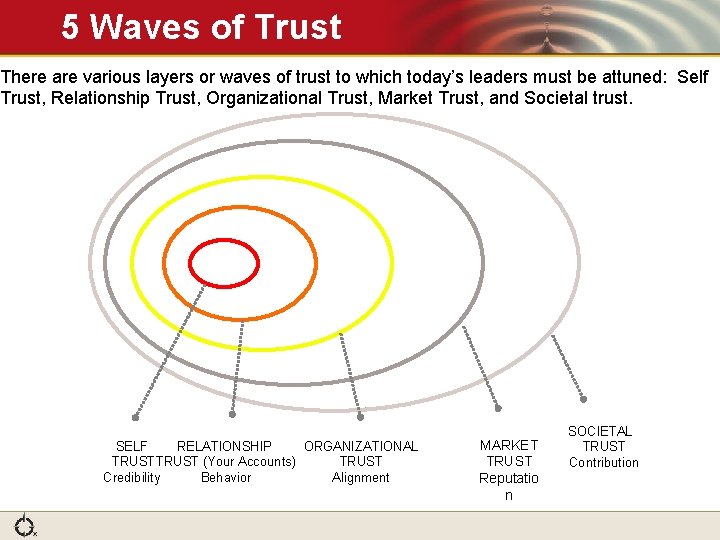 5 Waves of Trust

There are various layers or waves of trust to which today's leaders must be attuned: Self Trust, Relationship Trust, Organizational Trust, Market Trust, and Societal trust.

SELF
TRUST
Credibility

RELATIONSHIP
TRUST (Your Accounts)
Behavior

ORGANIZATIONAL
TRUST
Alignment

MARKET
TRUST
Reputatio
n

SOCIETAL
TRUST
Contribution